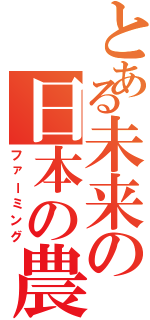 とある未来の日本の農
ファーミング